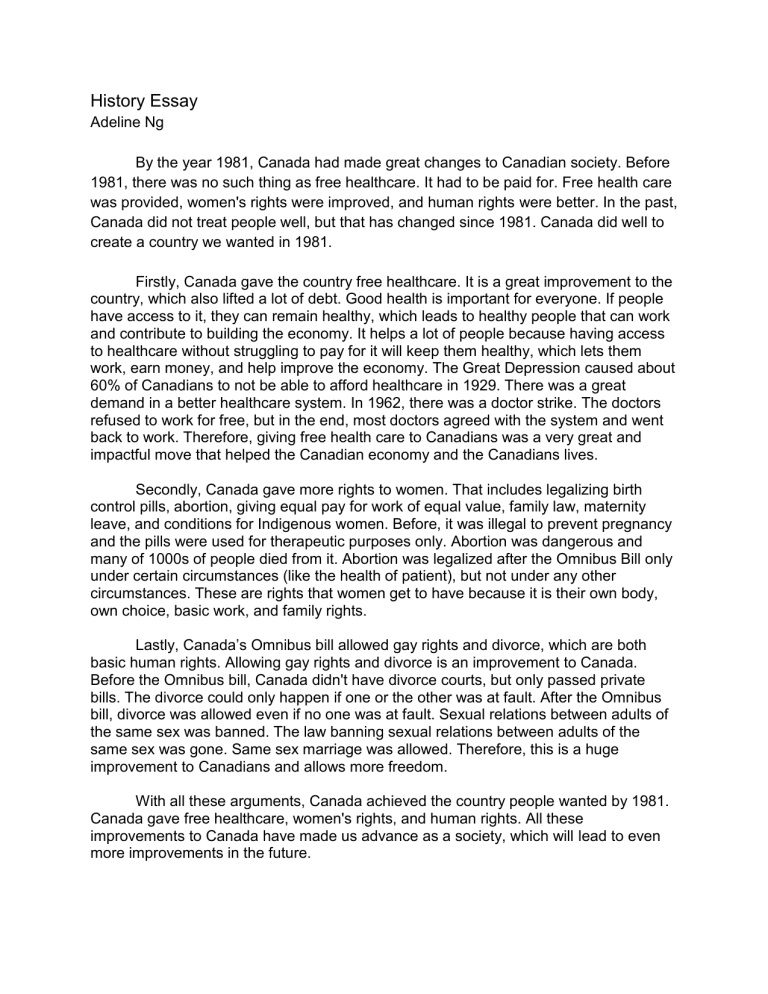 History Essay
Adeline Ng

By the year 1981, Canada had made great changes to Canadian society. Before 1981, there was no such thing as free healthcare. It had to be paid for. Free health care was provided, women's rights were improved, and human rights were better. In the past, Canada did not treat people well, but that has changed since 1981. Canada did well to create a country we wanted in 1981.

Firstly, Canada gave the country free healthcare. It is a great improvement to the country, which also lifted a lot of debt. Good health is important for everyone. If people have access to it, they can remain healthy, which leads to healthy people that can work and contribute to building the economy. It helps a lot of people because having access to healthcare without struggling to pay for it will keep them healthy, which lets them work, earn money, and help improve the economy. The Great Depression caused about 60% of Canadians to not be able to afford healthcare in 1929. There was a great demand in a better healthcare system. In 1962, there was a doctor strike. The doctors refused to work for free, but in the end, most doctors agreed with the system and went back to work. Therefore, giving free health care to Canadians was a very great and impactful move that helped the Canadian economy and the Canadians lives.

Secondly, Canada gave more rights to women. That includes legalizing birth control pills, abortion, giving equal pay for work of equal value, family law, maternity leave, and conditions for Indigenous women. Before, it was illegal to prevent pregnancy and the pills were used for therapeutic purposes only. Abortion was dangerous and many of 1000s of people died from it. Abortion was legalized after the Omnibus Bill only under certain circumstances (like the health of patient), but not under any other circumstances. These are rights that women get to have because it is their own body, own choice, basic work, and family rights.

Lastly, Canada's Omnibus bill allowed gay rights and divorce, which are both basic human rights. Allowing gay rights and divorce is an improvement to Canada. Before the Omnibus bill, Canada didn't have divorce courts, but only passed private bills. The divorce could only happen if one or the other was at fault. After the Omnibus bill, divorce was allowed even if no one was at fault. Sexual relations between adults of the same sex was banned. The law banning sexual relations between adults of the same sex was gone. Same sex marriage was allowed. Therefore, this is a huge improvement to Canadians and allows more freedom.

With all these arguments, Canada achieved the country people wanted by 1981. Canada gave free healthcare, women's rights, and human rights. All these improvements to Canada have made us advance as a society, which will lead to even more improvements in the future.